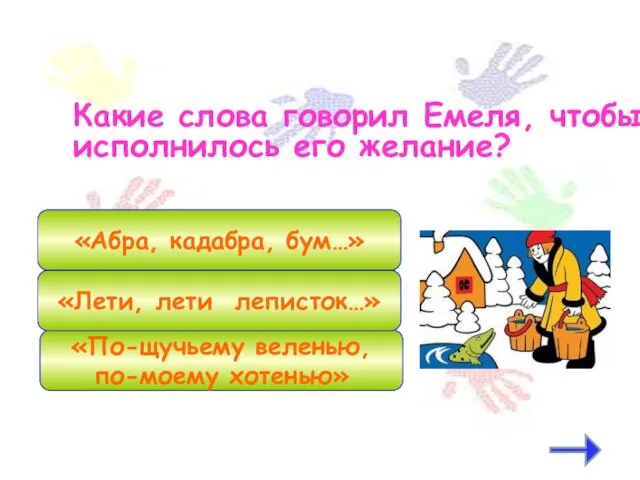 Какие слова говорил Емеля, чтобы исполнилось его желание?

«Абра, кадабра, бум…»

«Лети, лети леписток…»

«По-щучьему веленью, по-моему хотенью»